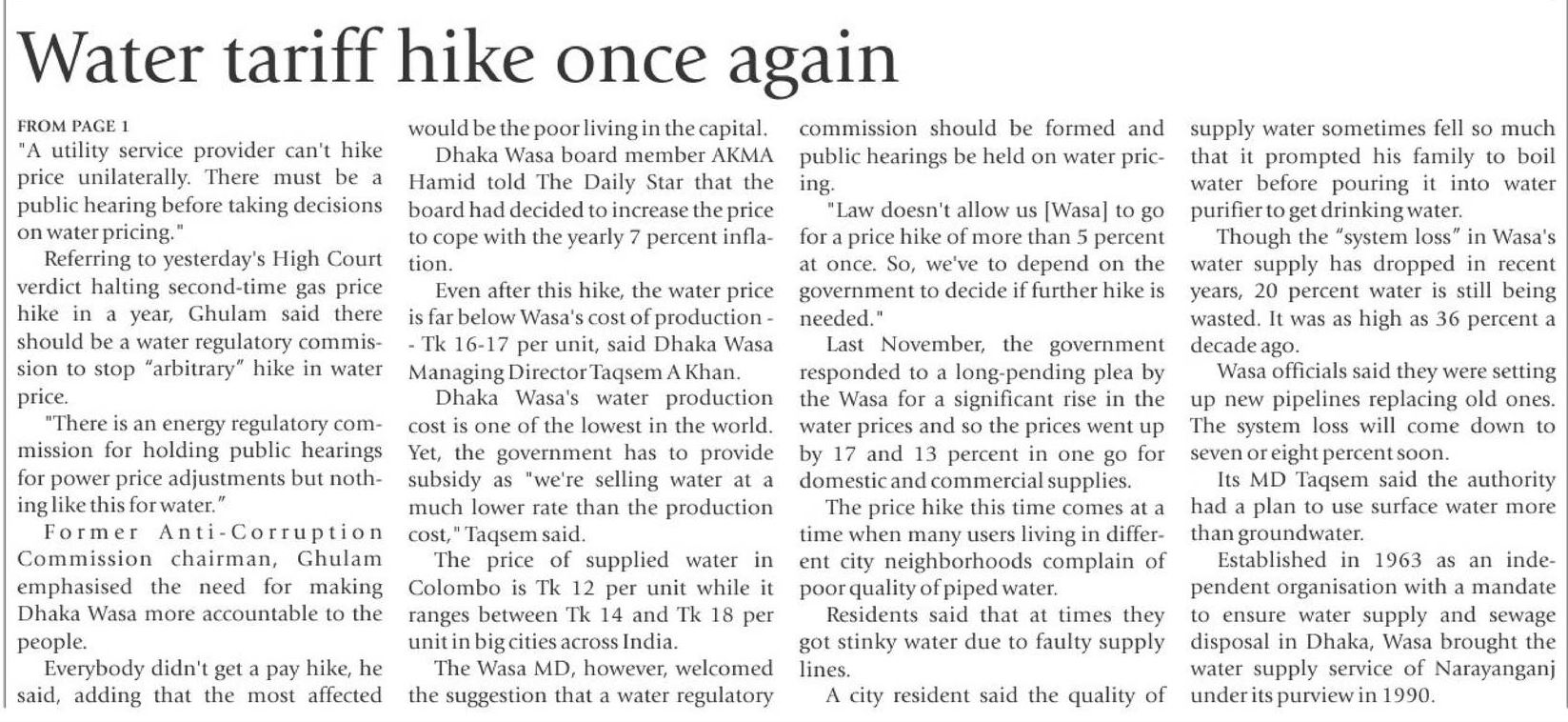 Water tariff hike once again

FROM PAGE 1

"A utility service provider can't hike price unilaterally. There must be a public hearing before taking decisions on water pricing."

Referring to yesterday's High Court verdict halting second-time gas price hike in a year, Ghulam said there should be a water regulatory commission to stop "arbitrary" hike in water price.

"There is an energy regulatory commission for holding public hearings for power price adjustments but nothing like this for water."

Former Anti-Corruption Commission chairman, Ghulam emphasised the need for making Dhaka Wasa more accountable to the people.

Everybody didn't get a pay hike, he said, adding that the most affected would be the poor living in the capital.

Dhaka Wasa board member AKMA Hamid told The Daily Star that the board had decided to increase the price to cope with the yearly 7 percent inflation.

Even after this hike, the water price is far below Wasa's cost of production -- Tk 16-17 per unit, said Dhaka Wasa Managing Director Taqsem A Khan.

Dhaka Wasa's water production cost is one of the lowest in the world. Yet, the government has to provide subsidy as "we're selling water at a much lower rate than the production cost," Taqsem said.

The price of supplied water in Colombo is Tk 12 per unit while it ranges between Tk 14 and Tk 18 per unit in big cities across India.

The Wasa MD, however, welcomed the suggestion that a water regulatory commission should be formed and public hearings be held on water pricing.

"Law doesn't allow us [Wasa] to go for a price hike of more than 5 percent at once. So, we've to depend on the government to decide if further hike is needed."

Last November, the government responded to a long-pending plea by the Wasa for a significant rise in the water prices and so the prices went up by 17 and 13 percent in one go for domestic and commercial supplies.

The price hike this time comes at a time when many users living in different city neighborhoods complain of poor quality of piped water.

Residents said that at times they got stinky water due to faulty supply lines.

A city resident said the quality of supply water sometimes fell so much that it prompted his family to boil water before pouring it into water purifier to get drinking water.

Though the "system loss" in Wasa's water supply has dropped in recent years, 20 percent water is still being wasted. It was as high as 36 percent a decade ago.

Wasa officials said they were setting up new pipelines replacing old ones. The system loss will come down to seven or eight percent soon.

Its MD Taqsem said the authority had a plan to use surface water more than groundwater.

Established in 1963 as an independent organisation with a mandate to ensure water supply and sewage disposal in Dhaka, Wasa brought the water supply service of Narayanganj under its purview in 1990.